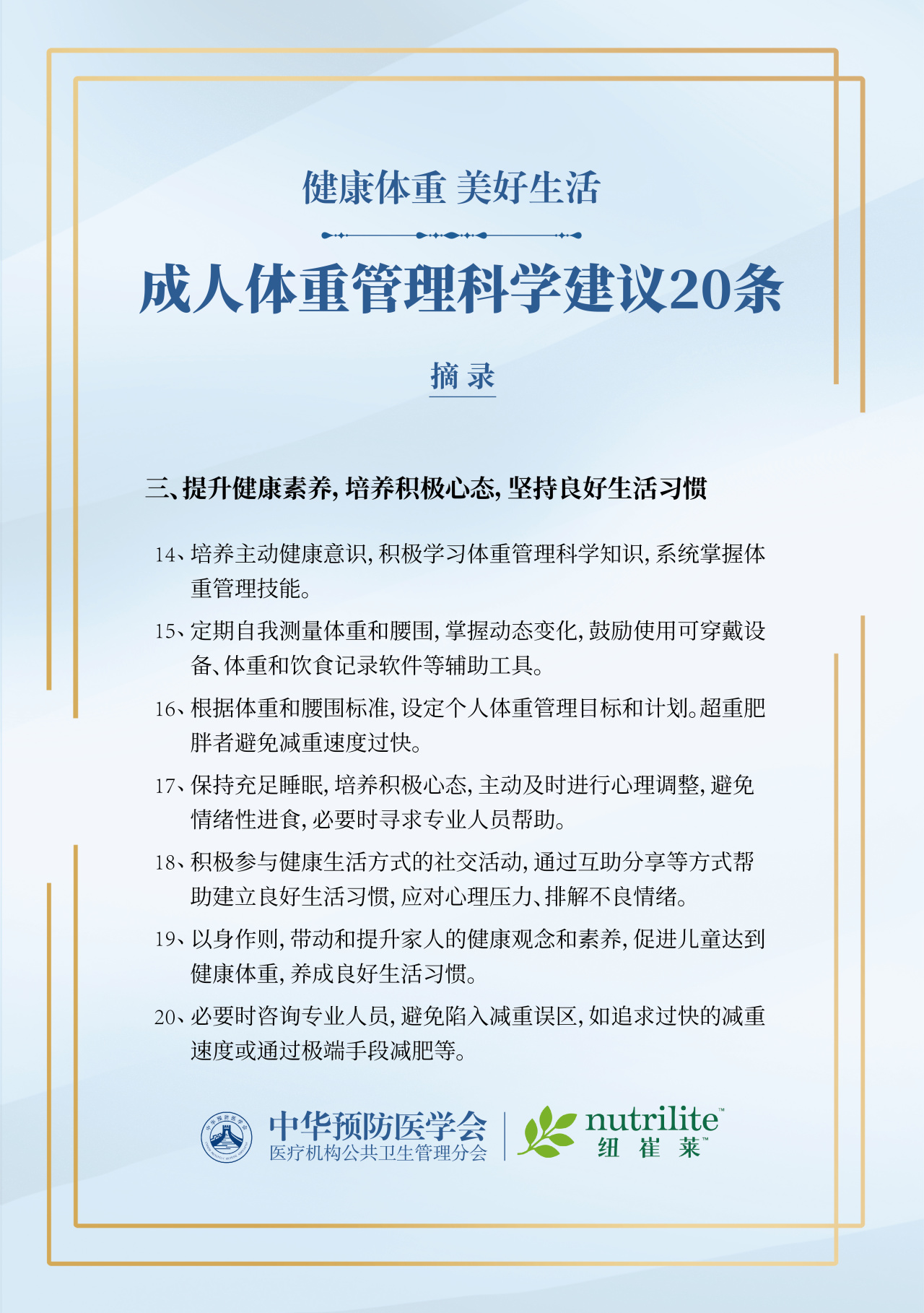 健康体重 美好生活

成人体重管理科学建议20条

摘录

三、提升健康素养，培养积极心态，坚持良好生活习惯

14、培养主动健康意识，积极学习体重管理科学知识，系统掌握体重管理技能。

15、定期自我测量体重和腰围，掌握动态变化，鼓励使用可穿戴设备、体重和饮食记录软件等辅助工具。

16、根据体重和腰围标准，设定个人体重管理目标和计划。超重肥胖者避免减重速度过快。

17、保持充足睡眠，培养积极心态，主动及时进行心理调整，避免情绪性进食，必要时寻求专业人员帮助。

18、积极参与健康生活方式的社交活动，通过互助分享等方式帮助建立良好生活习惯，应对心理压力、排解不良情绪。

19、以身作则，带动和提升家人的健康观念和素养，促进儿童达到健康体重，养成良好生活习惯。

20、必要时咨询专业人员，避免陷入减重误区，如追求过快的减重速度或通过极端手段减肥等。

中华预防医学会
医疗机构公共卫生管理分会

nutrilite™
纽崔莱™